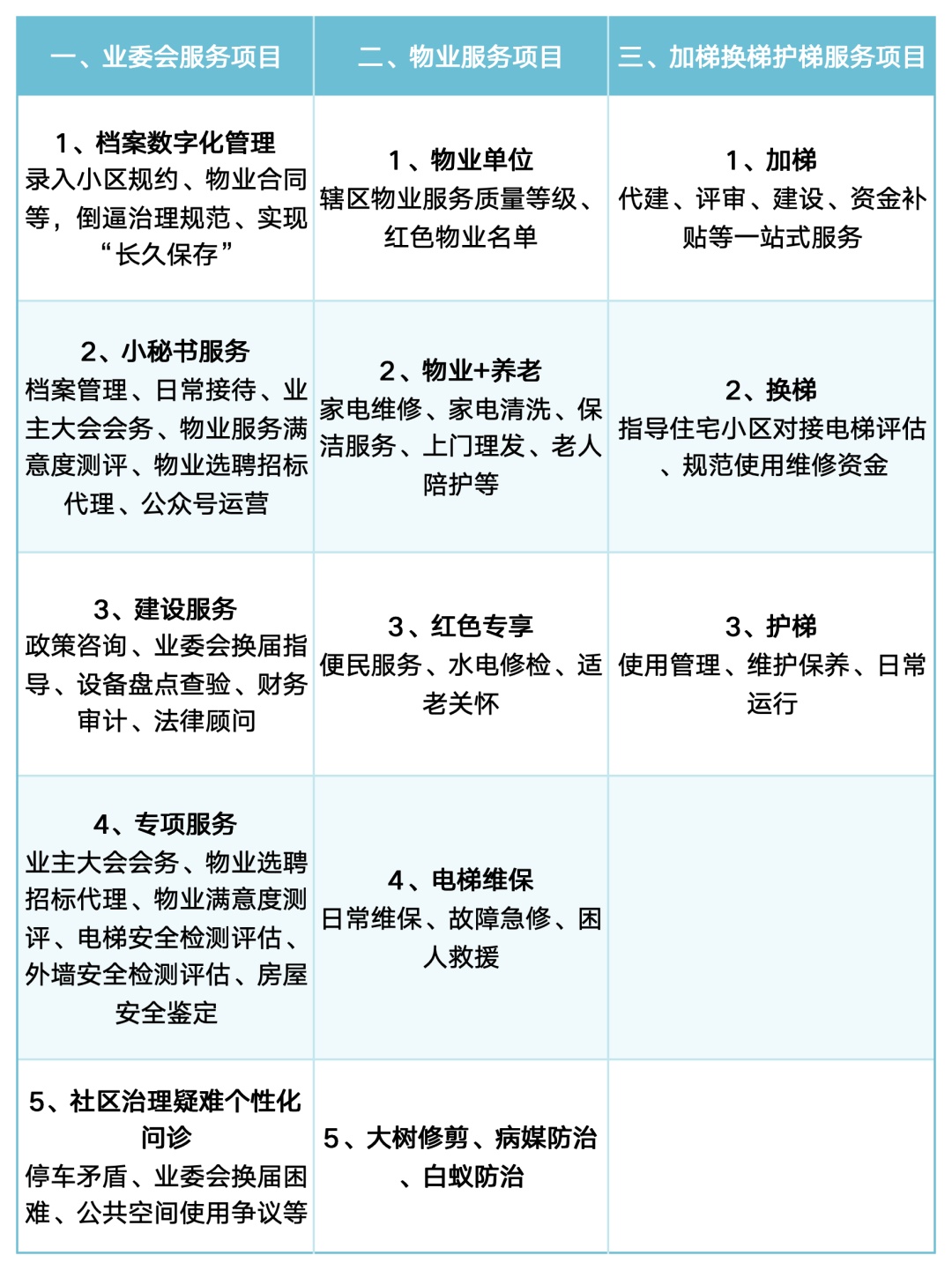 | 一、业委会服务项目 | 二、物业服务项目 | 三、加梯换梯护梯服务项目 |
|---|---|---|
| 1、档案数字化管理 录入小区规约、物业合同等，倒逼治理规范、实现“长久保存” | 1、物业单位 辖区物业服务质量等级、红色物业名单 | 1、加梯 代建、评审、建设、资金补贴等一站式服务 |
| 2、小秘书服务 档案管理、日常接待、业主大会会务、物业服务满意度测评、物业选聘招标代理、公众号运营 | 2、物业+养老 家电维修、家电清洗、保洁服务、上门理发、老人陪护等 | 2、换梯 指导住宅小区对接电梯评估、规范使用维修资金 |
| 3、建设服务 政策咨询、业委会换届指导、设备盘点查验、财务审计、法律顾问 | 3、红色专享 便民服务、水电修检、适老关怀 | 3、护梯 使用管理、维护保养、日常运行 |
| 4、专项服务 业主大会会务、物业选聘招标代理、物业满意度测评、电梯安全检测评估、外墙安全检测评估、房屋安全鉴定 | 4、电梯维保 日常维保、故障急修、困人救援 | |
| 5、社区治理疑难个性化问诊 停车矛盾、业委会换届困难、公共空间使用争议等 | 5、大树修剪、病媒防治、白蚁防治 | |